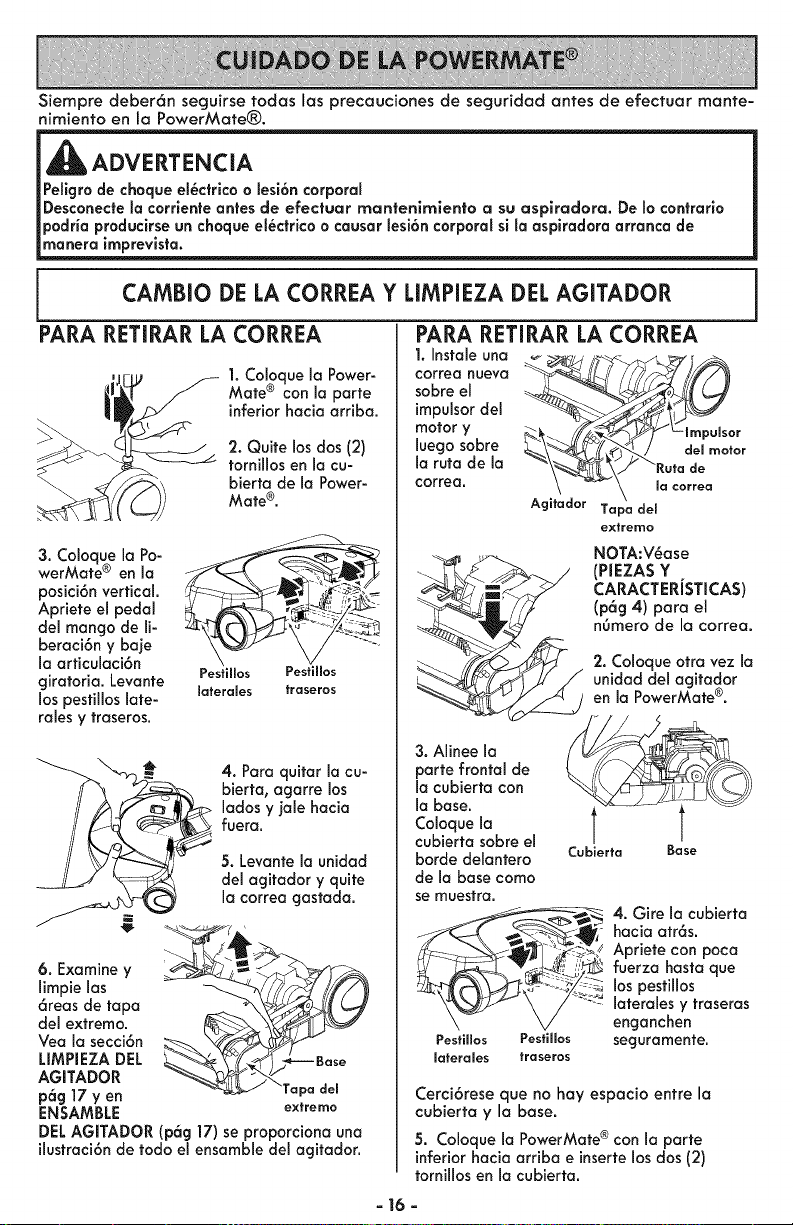 CUIDADO DE LA POWERMATE®

Siempre deberán seguirse todas las precauciones de seguridad antes de efectuar mantenimiento en la PowerMate®.

ADVERTENCIA

Peligro de choque eléctrico o lesión corporal
Desconecte la corriente antes de efectuar mantenimiento a su aspiradora. De lo contrario podría producirse un choque eléctrico o causar lesión corporal si la aspiradora arranca de manera imprevista.

CAMBIO DE LA CORREA Y LIMPIEZA DEL AGITADOR

PARA RETIRAR LA CORREA

1. Coloque la PowerMate® con la parte inferior hacia arriba.

2. Quite los dos (2) tornillos en la cubierta de la PowerMate®.

3. Coloque la PowerMate® en la posición vertical. Apriete el pedal del mango de liberación y baje la articulación giratoria. Levante los pestillos laterales y traseros.

Pestillos laterales

Pestillos traseros

4. Para quitar la cubierta, agarre los lados y jale hacia fuera.

5. Levante la unidad del agitador y quite la correa gastada.

6. Examine y limpie las áreas de tapa del extremo. Vea la sección LIMPIEZA DEL AGITADOR pág 17 y en ENSAMBLE DEL AGITADOR (pág 17) se proporciona una ilustración de todo el ensamble del agitador.

Base

Tapa del extremo

PARA RETIRAR LA CORREA

1. Instale una correa nueva sobre el impulsor del motor y luego sobre la ruta de la correa.

Impulsor del motor

Ruta de la correa

Agitador

Tapa del extremo

NOTA:Véase (PIEZAS Y CARACTERÍSTICAS) (pág 4) para el número de la correa.

2. Coloque otra vez la unidad del agitador en la PowerMate®.

3. Alinee la parte frontal de la cubierta con la base. Coloque la cubierta sobre el borde delantero de la base como se muestra.

Cubierta

Base

4. Gire la cubierta hacia atrás. Apriete con poca fuerza hasta que los pestillos laterales y traseras enganchen seguramente.

Pestillos laterales

Pestillos traseros

Cerciórese que no hay espacio entre la cubierta y la base.

5. Coloque la PowerMate® con la parte inferior hacia arriba e inserte los dos (2) tornillos en la cubierta.

- 16 -